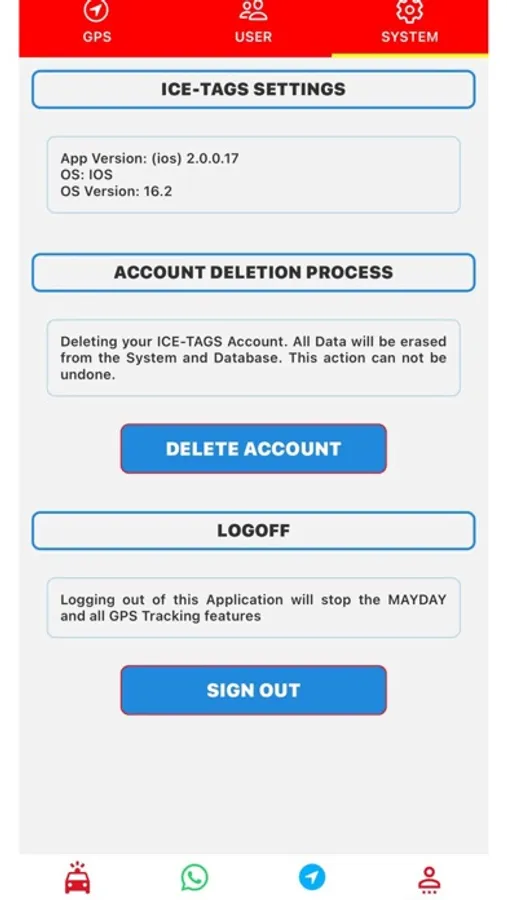 GPS USER SYSTEM

ICE-TAGS SETTINGS

App Version: (ios) 2.0.0.17
OS: IOS
OS Version: 16.2

ACCOUNT DELETION PROCESS

Deleting your ICE-TAGS Account. All Data will be erased from the System and Database. This action can not be undone.

DELETE ACCOUNT

LOGOFF

Logging out of this Application will stop the MAYDAY and all GPS Tracking features

SIGN OUT